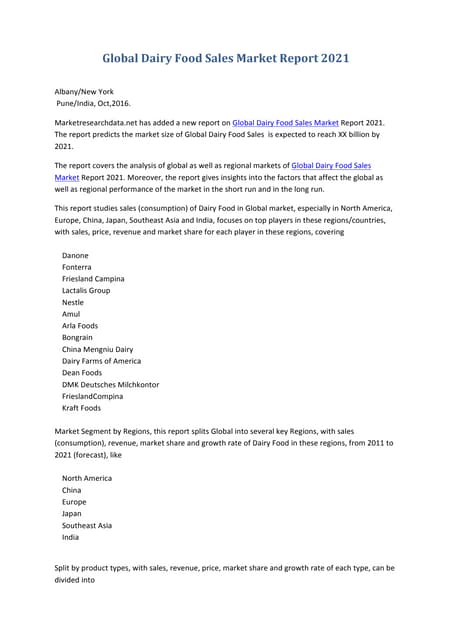 Global Dairy Food Sales Market Report 2021

Albany/New York
Pune/India, Oct,2016.

Marketresearchdata.net has added a new report on Global Dairy Food Sales Market Report 2021. The report predicts the market size of Global Dairy Food Sales is expected to reach XX billion by 2021.

The report covers the analysis of global as well as regional markets of Global Dairy Food Sales Market Report 2021. Moreover, the report gives insights into the factors that affect the global as well as regional performance of the market in the short run and in the long run.

This report studies sales (consumption) of Dairy Food in Global market, especially in North America, Europe, China, Japan, Southeast Asia and India, focuses on top players in these regions/countries, with sales, price, revenue and market share for each player in these regions, covering

Danone
Fonterra
Friesland Campina
Lactalis Group
Nestle
Amul
Arla Foods
Bongrain
China Mengniu Dairy
Dairy Farms of America
Dean Foods
DMK Deutsches Milchkontor
FrieslandCompina
Kraft Foods

Market Segment by Regions, this report splits Global into several key Regions, with sales (consumption), revenue, market share and growth rate of Dairy Food in these regions, from 2011 to 2021 (forecast), like

North America
China
Europe
Japan
Southeast Asia
India

Split by product types, with sales, revenue, price, market share and growth rate of each type, can be divided into